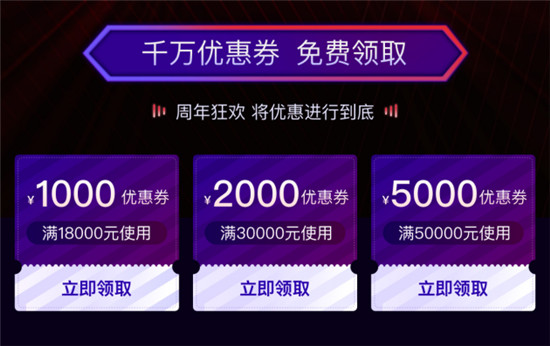 千万优惠券 免费领取

周年狂欢 将优惠进行到底

¥1000 优惠券
满18000元使用
立即领取

¥2000 优惠券
满30000元使用
立即领取

¥5000 优惠券
满50000元使用
立即领取